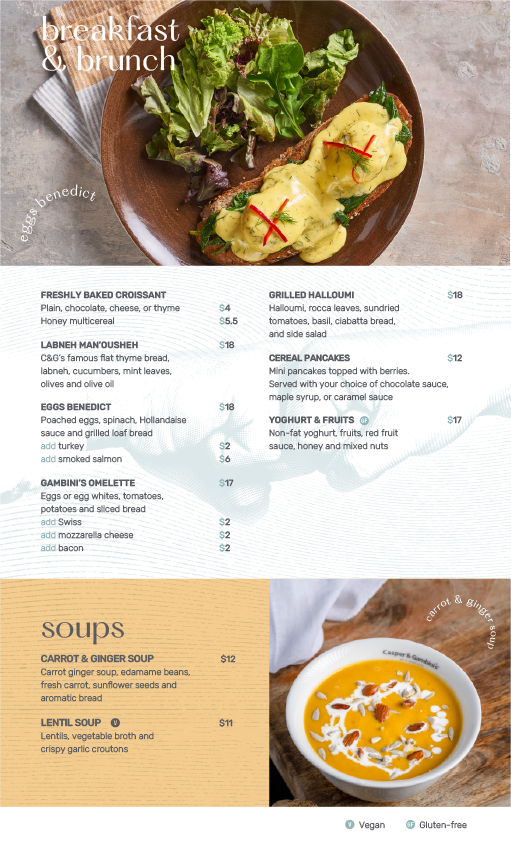 breakfast & brunch

eggs benedict

FRESHLY BAKED CROISSANT
Plain, chocolate, cheese, or thyme $4
Honey multicereal $5.5

LABNEH MAN'OUSHEH $18
C&G's famous flat thyme bread, labneh, cucumbers, mint leaves, olives and olive oil

EGGS BENEDICT $18
Poached eggs, spinach, Hollandaise sauce and grilled loaf bread
add turkey $2
add smoked salmon $6

GAMBINI'S OMELETTE $17
Eggs or egg whites, tomatoes, potatoes and sliced bread
add Swiss $2
add mozzarella cheese $2
add bacon $2

GRILLED HALLOUMI $18
Halloumi, rocca leaves, sundried tomatoes, basil, ciabatta bread, and side salad

CEREAL PANCAKES $12
Mini pancakes topped with berries. Served with your choice of chocolate sauce, maple syrup, or caramel sauce

YOGHURT & FRUITS GF $17
Non-fat yoghurt, fruits, red fruit sauce, honey and mixed nuts

soups

CARROT & GINGER SOUP $12
Carrot ginger soup, edamame beans, fresh carrot, sunflower seeds and aromatic bread

LENTIL SOUP V $11
Lentils, vegetable broth and crispy garlic croutons

carrot & ginger soup

Casper & Gambini's

V Vegan GF Gluten-free